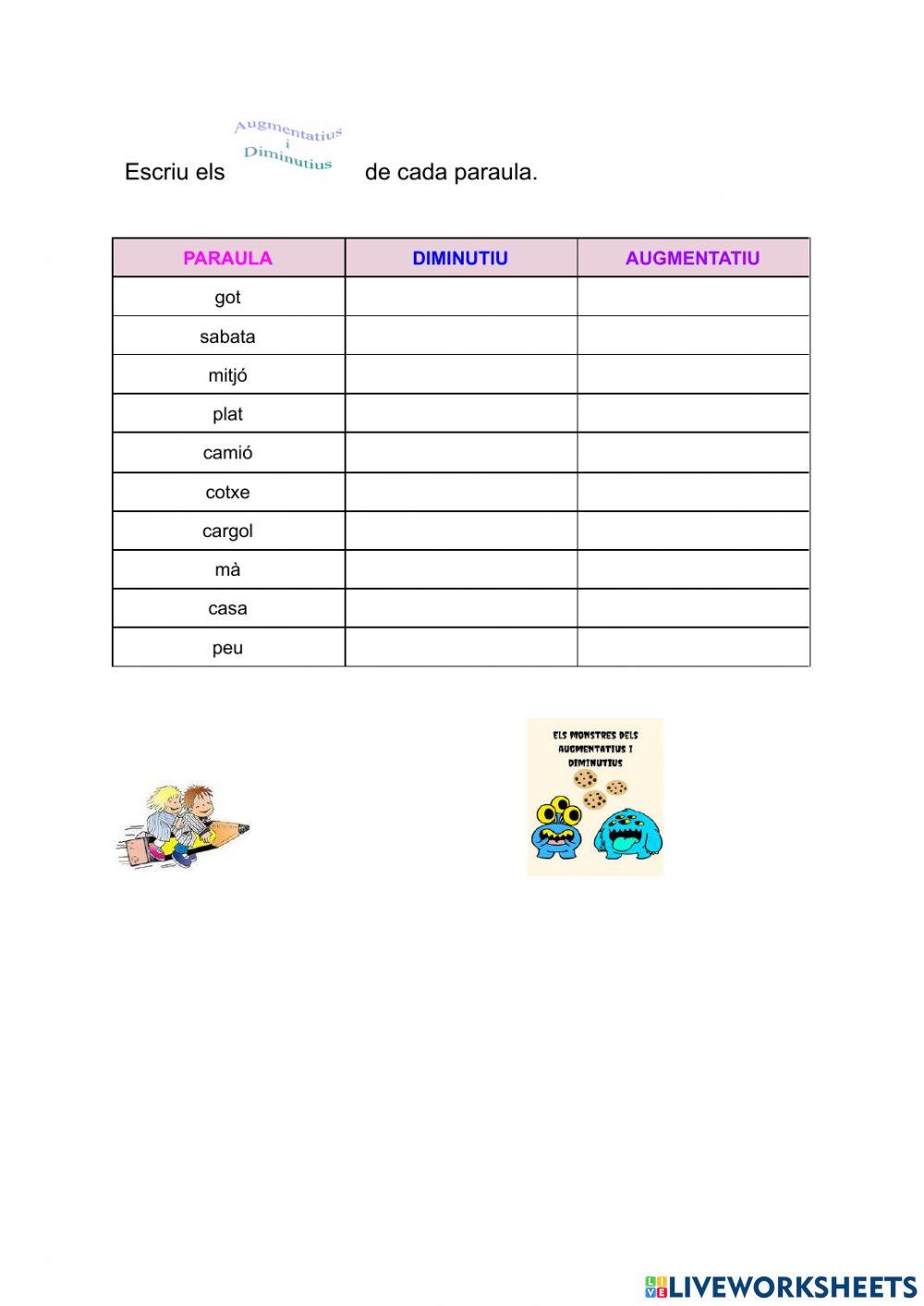 Escriu els Augmentatius i Diminutius de cada paraula.

| PARAULA | DIMINUTIU | AUGMENTATIU |
|---|---|---|
| got | | |
| sabata | | |
| mitjó | | |
| plat | | |
| camió | | |
| cotxe | | |
| cargol | | |
| mà | | |
| casa | | |
| peu | | |

ELS MONSTRES DELS AUGMENTATIUS I DIMINUTIUS

LIVEWORKSHEETS